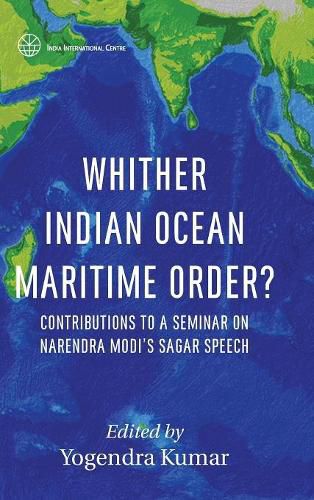 INDIA INTERNATIONAL CENTRE

WHITHER INDIAN OCEAN MARITIME ORDER?

CONTRIBUTIONS TO A SEMINAR ON NARENDRA MODI'S SAGAR SPEECH

Edited by
Yogendra Kumar